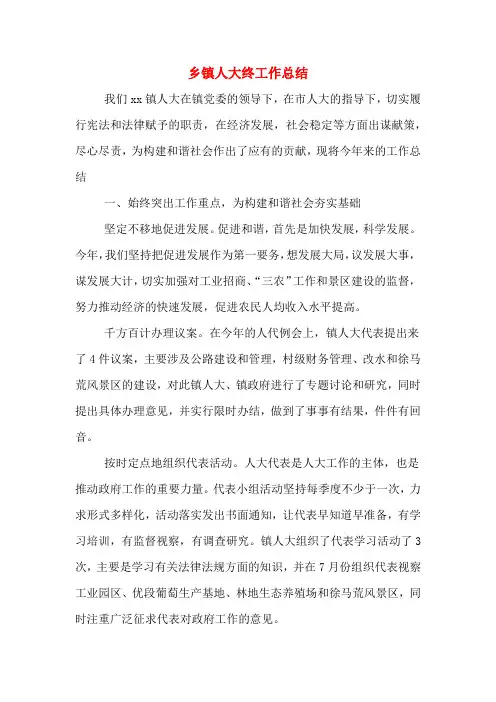 乡镇人大终工作总结

我们 xx 镇人大在镇党委的领导下，在市人大的指导下，切实履行宪法和法律赋予的职责，在经济发展，社会稳定等方面出谋献策，尽心尽责，为构建和谐社会作出了应有的贡献，现将今年来的工作总结

一、始终突出工作重点，为构建和谐社会夯实基础

坚定不移地促进发展。促进和谐，首先是加快发展，科学发展。今年，我们坚持把促进发展作为第一要务，想发展大局，议发展大事，谋发展大计，切实加强对工业招商、“三农”工作和景区建设的监督，努力推动经济的快速发展，促进农民人均收入水平提高。

千方百计办理议案。在今年的人代例会上，镇人大代表提出来了 4 件议案，主要涉及公路建设和管理，村级财务管理、改水和徐马荒风景区的建设，对此镇人大、镇政府进行了专题讨论和研究，同时提出具体办理意见，并实行限时办结，做到了事事有结果，件件有回音。

按时定点地组织代表活动。人大代表是人大工作的主体，也是推动政府工作的重要力量。代表小组活动坚持每季度不少于一次，力求形式多样化，活动落实发出书面通知，让代表早知道早准备，有学习培训，有监督视察，有调查研究。镇人大组织了代表学习活动了 3 次，主要是学习有关法律法规方面的知识，并在 7 月份组织代表视察工业园区、优段葡萄生产基地、林地生态养殖场和徐马荒风景区，同时注重广泛征求代表对政府工作的意见。